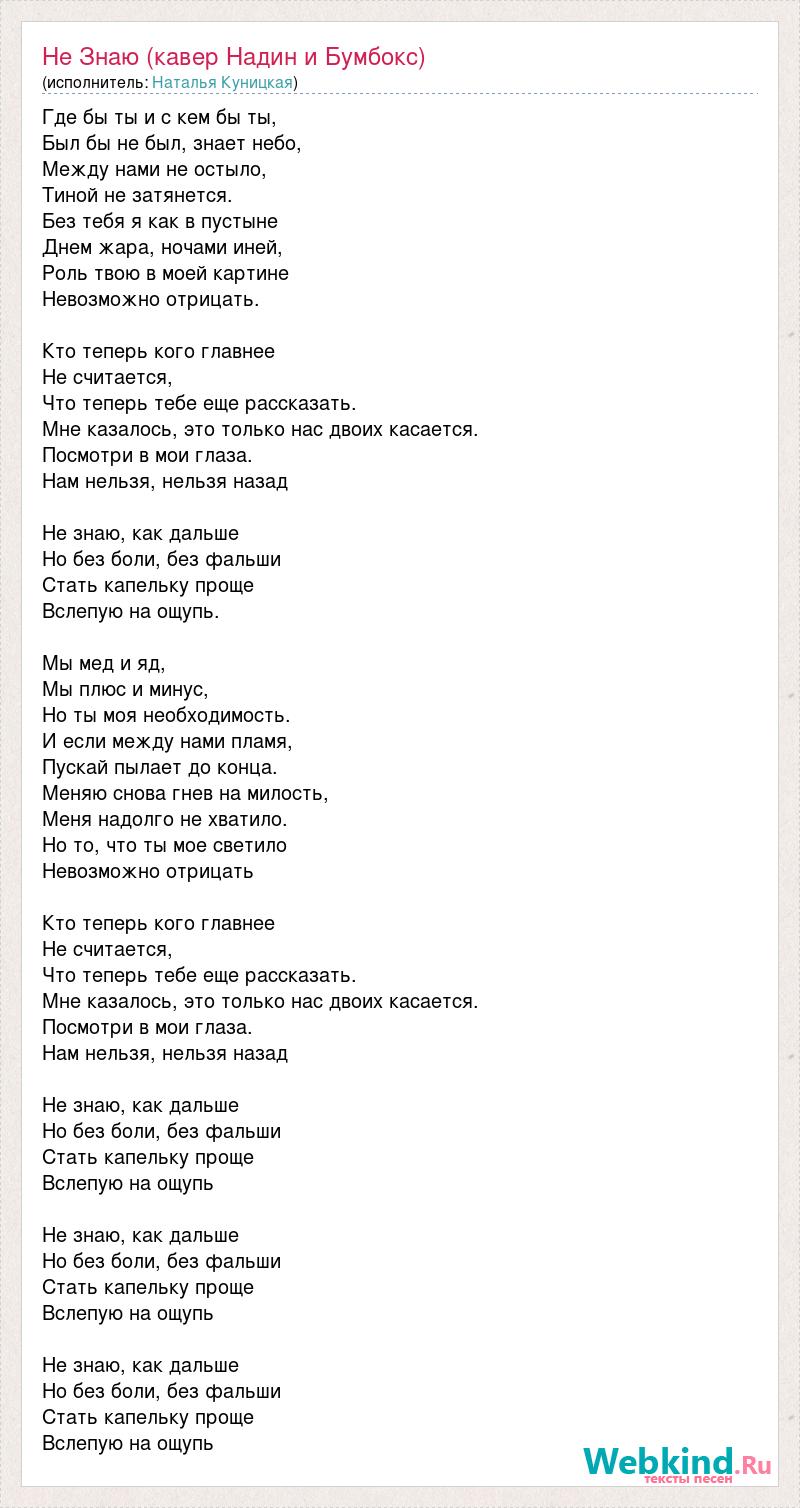 Не Знаю (кавер Надин и Бумбокс)
(исполнитель: Наталья Куницкая)

Где бы ты и с кем бы ты,
Был бы не был, знает небо,
Между нами не остыло,
Тиной не затянется.
Без тебя я как в пустыне
Днем жара, ночами иней,
Роль твою в моей картине
Невозможно отрицать.

Кто теперь кого главнее
Не считается,
Что теперь тебе еще рассказать.
Мне казалось, это только нас двоих касается.
Посмотри в мои глаза.
Нам нельзя, нельзя назад

Не знаю, как дальше
Но без боли, без фальши
Стать капельку проще
Вслепую на ощупь.

Мы мед и яд,
Мы плюс и минус,
Но ты моя необходимость.
И если между нами пламя,
Пускай пылает до конца.
Меняю снова гнев на милость,
Меня надолго не хватило.
Но то, что ты мое светило
Невозможно отрицать

Кто теперь кого главнее
Не считается,
Что теперь тебе еще рассказать.
Мне казалось, это только нас двоих касается.
Посмотри в мои глаза.
Нам нельзя, нельзя назад

Не знаю, как дальше
Но без боли, без фальши
Стать капельку проще
Вслепую на ощупь

Не знаю, как дальше
Но без боли, без фальши
Стать капельку проще
Вслепую на ощупь

Не знаю, как дальше
Но без боли, без фальши
Стать капельку проще
Вслепую на ощупь

Webkind.Ru
тексты песен